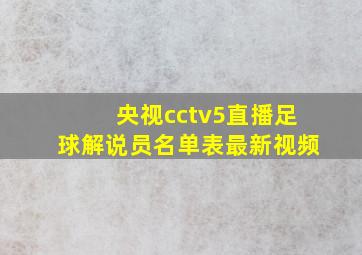 央视cctv5直播足球解说员名单表最新视频